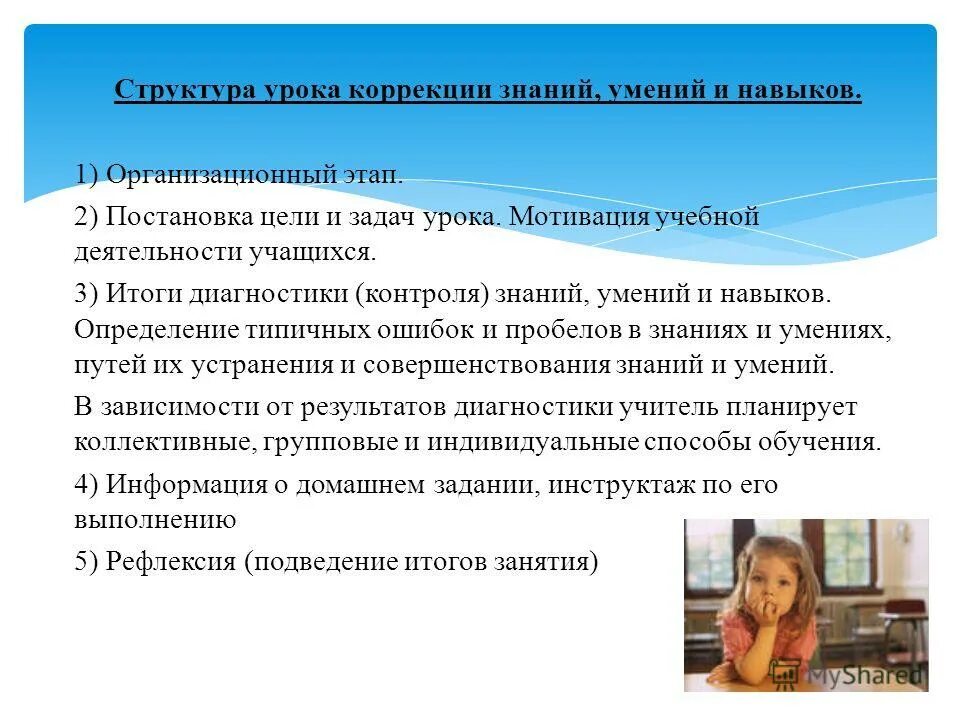 Структура урока коррекции знаний, умений и навыков.

1) Организационный этап.

2) Постановка цели и задач урока. Мотивация учебной деятельности учащихся.

3) Итоги диагностики (контроля) знаний, умений и навыков. Определение типичных ошибок и пробелов в знаниях и умениях, путей их устранения и совершенствования знаний и умений.

В зависимости от результатов диагностики учитель планирует коллективные, групповые и индивидуальные способы обучения.

4) Информация о домашнем задании, инструктаж по его выполнению

5) Рефлексия (подведение итогов занятия)

MyShared